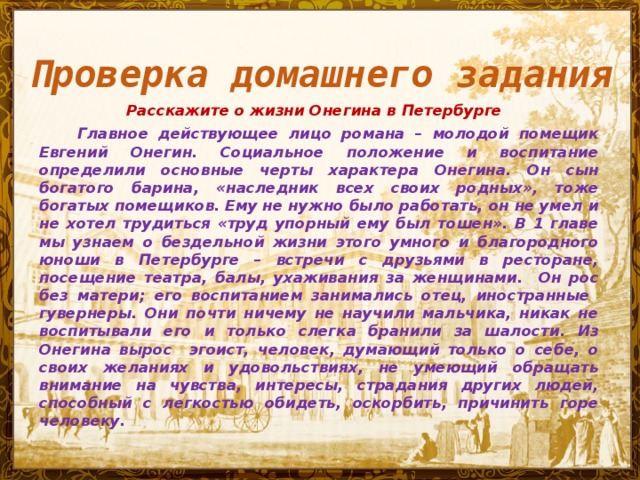 Проверка домашнего задания

Расскажите о жизни Онегина в Петербурге

Главное действующее лицо романа – молодой помещик Евгений Онегин. Социальное положение и воспитание определили основные черты характера Онегина. Он сын богатого барина, «наследник всех своих родных», тоже богатых помещиков. Ему не нужно было работать, он не умел и не хотел трудиться «труд упорный ему был тошен». В 1 главе мы узнаем о бездельной жизни этого умного и благородного юноши в Петербурге – встречи с друзьями в ресторане, посещение театра, балы, ухаживания за женщинами. Он рос без матери; его воспитанием занимались отец, иностранные гувернеры. Они почти ничему не научили мальчика, никак не воспитывали его и только слегка бранили за шалости. Из Онегина вырос эгоист, человек, думающий только о себе, о своих желаниях и удовольствиях, не умеющий обращать внимание на чувства, интересы, страдания других людей, способный с легкостью обидеть, оскорбить, причинить горе человеку.